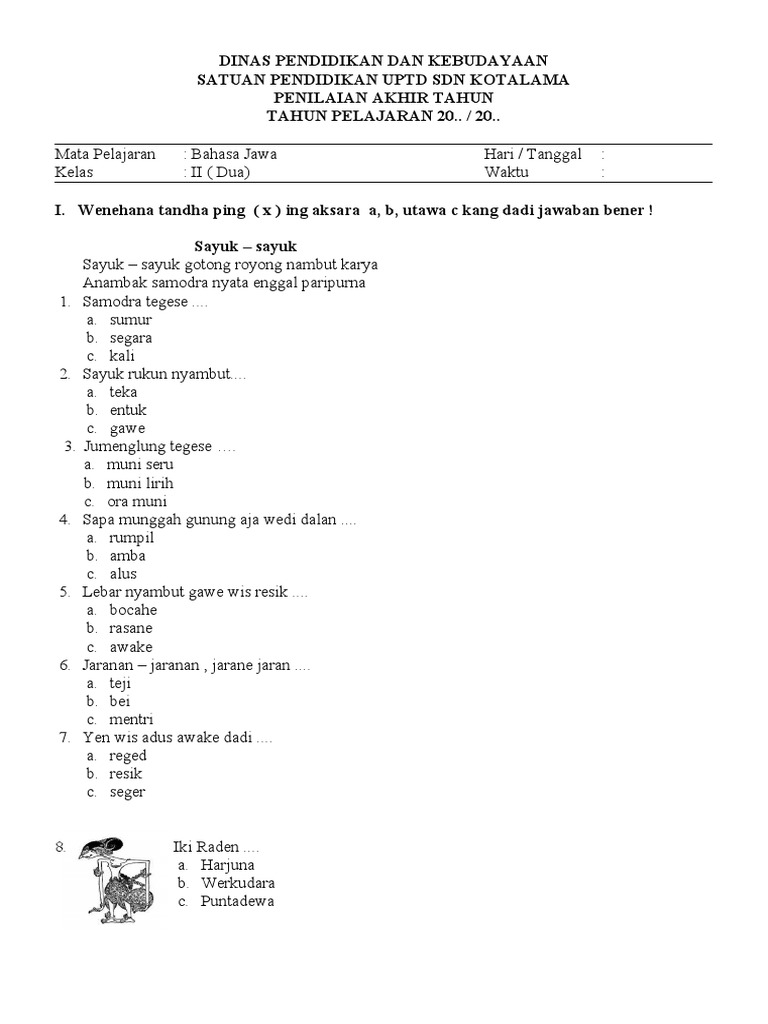 DINAS PENDIDIKAN DAN KEBUDAYAAN
SATUAN PENDIDIKAN UPTD SDN KOTALAMA
PENILAIAN AKHIR TAHUN
TAHUN PELAJARAN 20.. / 20..

| Mata Pelajaran | : Bahasa Jawa | Hari / Tanggal | : |
|---|---|---|---|
| Kelas | : II ( Dua) | Waktu | : |

I. Wenehana tandha ping ( x ) ing aksara a, b, utawa c kang dadi jawaban bener !

Sayuk – sayuk
Sayuk – sayuk gotong royong nambut karya
Anambak samodra nyata enggal paripurna

1. Samodra tegese ....
a. sumur
b. segara
c. kali
2. Sayuk rukun nyambut....
a. teka
b. entuk
c. gawe
3. Jumenglung tegese ....
a. muni seru
b. muni lirih
c. ora muni
4. Sapa munggah gunung aja wedi dalan ....
a. rumpil
b. amba
c. alus
5. Lebar nyambut gawe wis resik ....
a. bocahe
b. rasane
c. awake
6. Jaranan – jaranan , jarane jaran ....
a. teji
b. bei
c. mentri
7. Yen wis adus awake dadi ....
a. reged
b. resik
c. seger

8. Iki Raden ....
a. Harjuna
b. Werkudara
c. Puntadewa